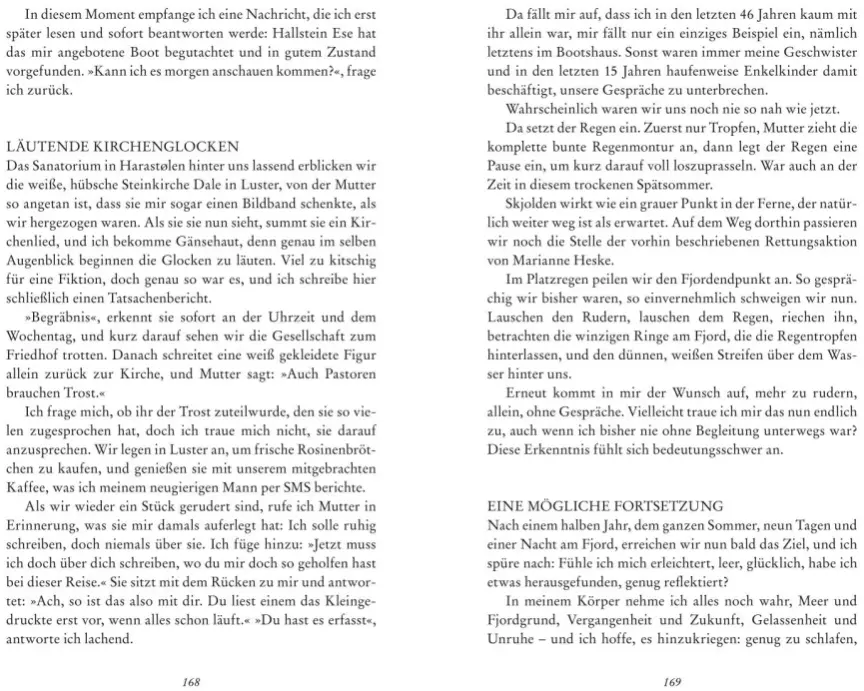 In diesem Moment empfange ich eine Nachricht, die ich erst später lesen und sofort beantworten werde: Hallstein Ese hat das mir angebotene Boot begutachtet und in gutem Zustand vorgefunden. »Kann ich es morgen anschauen kommen?«, frage ich zurück.

LÄUTENDE KIRCHENGLOCKEN
Das Sanatorium in Harastølen hinter uns lassend erblicken wir die weiße, hübsche Steinkirche Dale in Luster, von der Mutter so angetan ist, dass sie mir sogar einen Bildband schenkte, als wir hergezogen waren. Als sie sie nun sieht, summt sie ein Kirchenlied, und ich bekomme Gänsehaut, denn genau im selben Augenblick beginnen die Glocken zu läuten. Viel zu kitschig für eine Fiktion, doch genau so war es, und ich schreibe hier schließlich einen Tatsachenbericht.

»Begräbnis«, erkennt sie sofort an der Uhrzeit und dem Wochentag, und kurz darauf sehen wir die Gesellschaft zum Friedhof trotten. Danach schreitet eine weiß gekleidete Figur allein zurück zur Kirche, und Mutter sagt: »Auch Pastoren brauchen Trost.«

Ich frage mich, ob ihr der Trost zuteilwurde, den sie so vielen zugesprochen hat, doch ich traue mich nicht, sie darauf anzusprechen. Wir legen in Luster an, um frische Rosinenbrötchen zu kaufen, und genießen sie mit unserem mitgebrachten Kaffee, was ich meinem neugierigen Mann per SMS berichte.

Als wir wieder ein Stück gerudert sind, rufe ich Mutter in Erinnerung, was sie mir damals auferlegt hat: Ich solle ruhig schreiben, doch niemals über sie. Ich füge hinzu: »Jetzt muss ich doch über dich schreiben, wo du mir doch so geholfen hast bei dieser Reise.« Sie sitzt mit dem Rücken zu mir und antwortet: »Ach, so ist das also mit dir. Du liest einem das Kleingedruckte erst vor, wenn alles schon läuft.« »Du hast es erfasst«, antworte ich lachend.

168

Da fällt mir auf, dass ich in den letzten 46 Jahren kaum mit ihr allein war, mir fällt nur ein einziges Beispiel ein, nämlich letztens im Bootshaus. Sonst waren immer meine Geschwister und in den letzten 15 Jahren haufenweise Enkelkinder damit beschäftigt, unsere Gespräche zu unterbrechen.

Wahrscheinlich waren wir uns noch nie so nah wie jetzt.

Da setzt der Regen ein. Zuerst nur Tropfen, Mutter zieht die komplette bunte Regenmontur an, dann legt der Regen eine Pause ein, um kurz darauf voll loszuprasseln. War auch an der Zeit in diesem trockenen Spätsommer.

Skjolden wirkt wie ein grauer Punkt in der Ferne, der natürlich weiter weg ist als erwartet. Auf dem Weg dorthin passieren wir noch die Stelle der vorhin beschriebenen Rettungsaktion von Marianne Heske.

Im Platzregen peilen wir den Fjordendpunkt an. So gesprächig wir bisher waren, so einvernehmlich schweigen wir nun. Lauschen den Rudern, lauschen dem Regen, riechen ihn, betrachten die winzigen Ringe am Fjord, die die Regentropfen hinterlassen, und den dünnen, weißen Streifen über dem Wasser hinter uns.

Erneut kommt in mir der Wunsch auf, mehr zu rudern, allein, ohne Gespräche. Vielleicht traue ich mir das nun endlich zu, auch wenn ich bisher nie ohne Begleitung unterwegs war? Diese Erkenntnis fühlt sich bedeutungsschwer an.

EINE MÖGLICHE FORTSETZUNG
Nach einem halben Jahr, dem ganzen Sommer, neun Tagen und einer Nacht am Fjord, erreichen wir nun bald das Ziel, und ich spüre nach: Fühle ich mich erleichtert, leer, glücklich, habe ich etwas herausgefunden, genug reflektiert?

In meinem Körper nehme ich alles noch wahr, Meer und Fjordgrund, Vergangenheit und Zukunft, Gelassenheit und Unruhe – und ich hoffe, es hinzukriegen: genug zu schlafen,

169